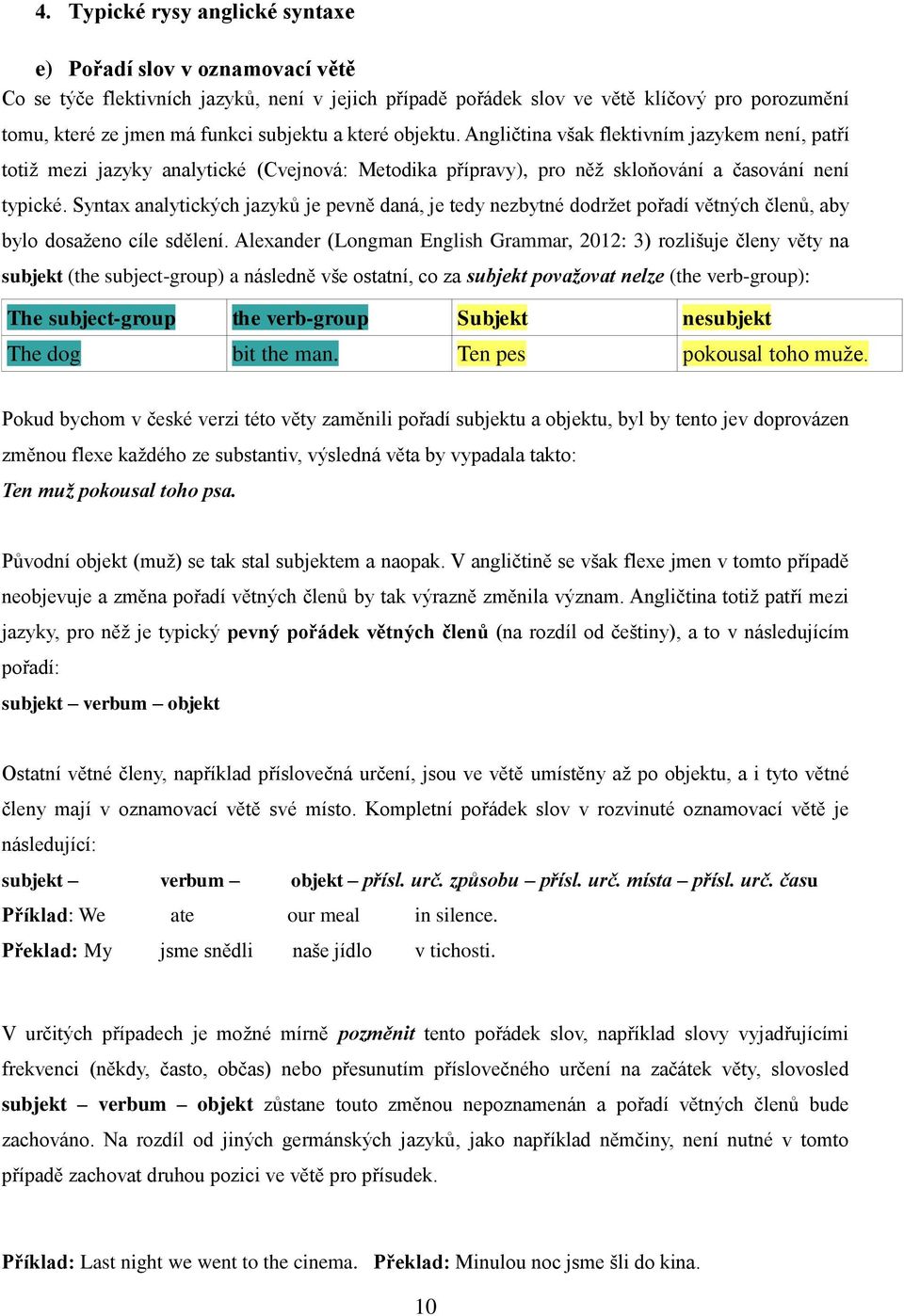 4. Typické rysy anglické syntaxe

e) Pořadí slov v oznamovací větě
Co se týče flektivních jazyků, není v jejich případě pořádek slov ve větě klíčový pro porozumění tomu, které ze jmen má funkci subjektu a které objektu. Angličtina však flektivním jazykem není, patří totiž mezi jazyky analytické (Cvejnová: Metodika přípravy), pro něž skloňování a časování není typické. Syntax analytických jazyků je pevně daná, je tedy nezbytné dodržet pořadí větných členů, aby bylo dosaženo cíle sdělení. Alexander (Longman English Grammar, 2012: 3) rozlišuje členy věty na subjekt (the subject-group) a následně vše ostatní, co za subjekt považovat nelze (the verb-group):

| The subject-group | the verb-group | Subjekt | nesubjekt |
|---|---|---|---|
| The dog | bit the man. | Ten pes | pokousal toho muže. |

Pokud bychom v české verzi této věty zaměnili pořadí subjektu a objektu, byl by tento jev doprovázen změnou flexe každého ze substantiv, výsledná věta by vypadala takto:
Ten muž pokousal toho psa.

Původní objekt (muž) se tak stal subjektem a naopak. V angličtině se však flexe jmen v tomto případě neobjevuje a změna pořadí větných členů by tak výrazně změnila význam. Angličtina totiž patří mezi jazyky, pro něž je typický pevný pořádek větných členů (na rozdíl od češtiny), a to v následujícím pořadí:
subjekt – verbum – objekt

Ostatní větné členy, například příslovečná určení, jsou ve větě umístěny až po objektu, a i tyto větné členy mají v oznamovací větě své místo. Kompletní pořádek slov v rozvinuté oznamovací větě je následující:
subjekt – verbum – objekt – přísl. urč. způsobu – přísl. urč. místa – přísl. urč. času
Příklad: We ate our meal in silence.
Překlad: My jsme snědli naše jídlo v tichosti.

V určitých případech je možné mírně pozměnit tento pořádek slov, například slovy vyjadřujícími frekvenci (někdy, často, občas) nebo přesunutím příslovečného určení na začátek věty, slovosled subjekt – verbum – objekt zůstane touto změnou nepoznamenán a pořadí větných členů bude zachováno. Na rozdíl od jiných germánských jazyků, jako například němčiny, není nutné v tomto případě zachovat druhou pozici ve větě pro přísudek.

Příklad: Last night we went to the cinema. Překlad: Minulou noc jsme šli do kina.

10